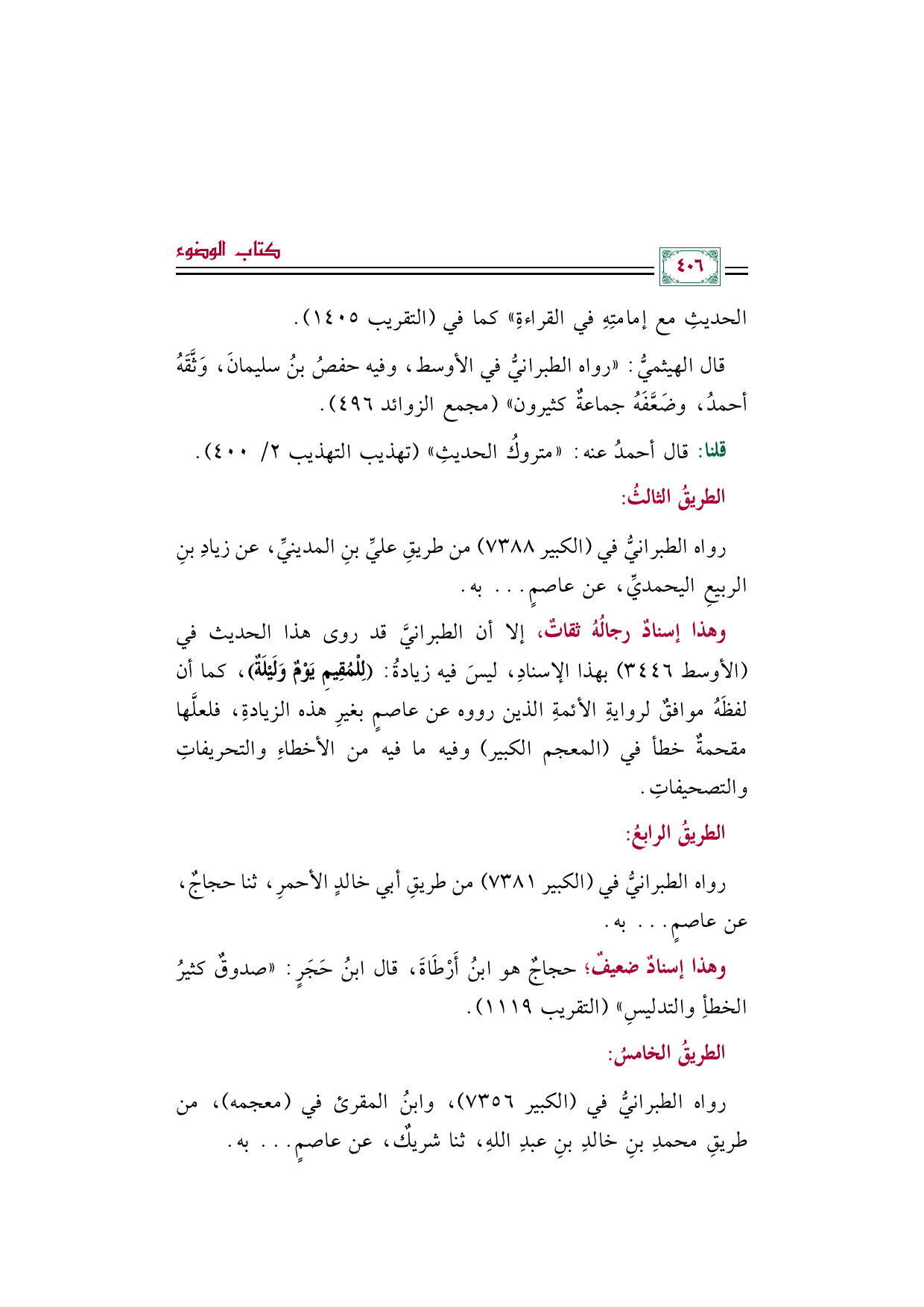 كتاب الوضوء

٤٠٦

الحديثِ مع إمامتِهِ في القراءةِ» كما في (التقريب ١٤٠٥).

قال الهيثميُّ: «رواه الطبرانيُّ في الأوسط، وفيه حفصُ بنُ سليمانَ، وَثَّقَهُ أحمدُ، وضَعَّفَهُ جماعةٌ كثيرون» (مجمع الزوائد ٤٩٦).

قلنا: قال أحمدُ عنه: «متروكُ الحديثِ» (تهذيب التهذيب ٢/ ٤٠٠).

الطريقُ الثالثُ:

رواه الطبرانيُّ في (الكبير ٧٣٨٨) من طريقِ عليِّ بنِ المدينيِّ، عن زيادِ بنِ الربيعِ اليحمديِّ، عن عاصمٍ... به.

وهذا إسنادٌ رجالُهُ ثقاتٌ، إلا أن الطبرانيَّ قد روى هذا الحديث في (الأوسط ٣٤٤٦) بهذا الإسنادِ، ليسَ فيه زيادةُ: (لِلْمُقِيمِ يَوْمٌ وَلَيْلَةٌ)، كما أن لفظَهُ موافقٌ لروايةِ الأئمةِ الذين رووه عن عاصمٍ بغيرِ هذه الزيادةِ، فلعلَّها مقحمةٌ خطأ في (المعجم الكبير) وفيه ما فيه من الأخطاءِ والتحريفاتِ والتصحيفاتِ.

الطريقُ الرابعُ:

رواه الطبرانيُّ في (الكبير ٧٣٨١) من طريقِ أبي خالدٍ الأحمرِ، ثنا حجاجٌ، عن عاصمٍ... به.

وهذا إسنادٌ ضعيفٌ؛ حجاجٌ هو ابنُ أَرْطَاةَ، قال ابنُ حَجَرٍ: «صدوقٌ كثيرُ الخطأِ والتدليسِ» (التقريب ١١١٩).

الطريقُ الخامسُ:

رواه الطبرانيُّ في (الكبير ٧٣٥٦)، وابنُ المقرئ في (معجمه)، من طريقِ محمدِ بنِ خالدِ بنِ عبدِ اللهِ، ثنا شريكٌ، عن عاصمٍ... به.